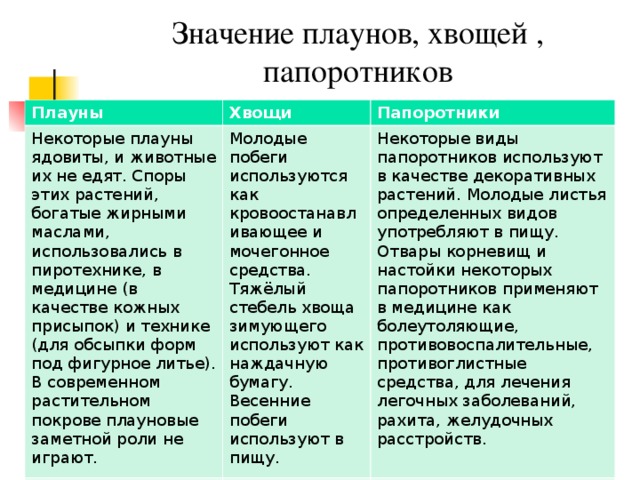 Значение плаунов, хвощей , папоротников

| Плауны | Хвощи | Папоротники |
|---|---|---|
| Некоторые плауны ядовиты, и животные их не едят. Споры этих растений, богатые жирными маслами, использовались в пиротехнике, в медицине (в качестве кожных присыпок) и технике (для обсыпки форм под фигурное литье). В современном растительном покрове плауновые заметной роли не играют. | Молодые побеги используются как кровоостанавливающее и мочегонное средства. Тяжёлый стебель хвоща зимующего используют как наждачную бумагу. Весенние побеги используют в пищу. | Некоторые виды папоротников используют в качестве декоративных растений. Молодые листья определенных видов употребляют в пищу. Отвары корневищ и настойки некоторых папоротников применяют в медицине как болеутоляющие, противовоспалительные, противоглистные средства, для лечения легочных заболеваний, рахита, желудочных расстройств. |